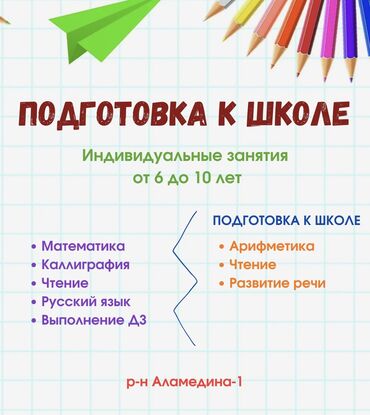 ПОДГОТОВКА К ШКОЛЕ

Индивидуальные занятия
от 6 до 10 лет

• Математика
• Каллиграфия
• Чтение
• Русский язык
• Выполнение ДЗ

ПОДГОТОВКА К ШКОЛЕ

• Арифметика
• Чтение
• Развитие речи

р-н Аламедина-1